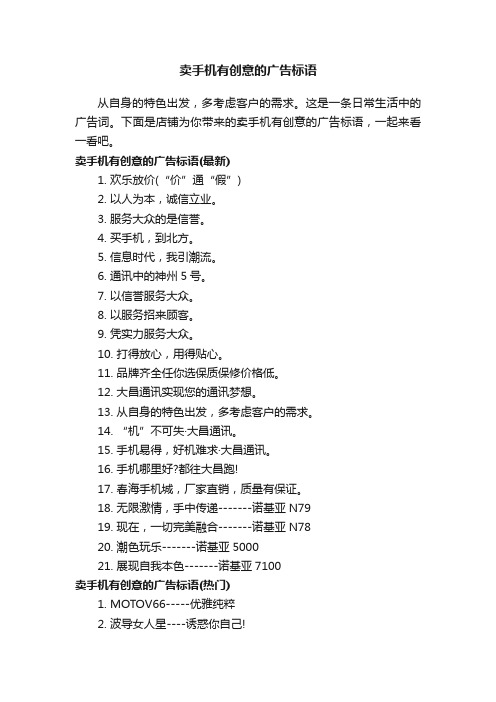 卖手机有创意的广告标语

从自身的特色出发，多考虑客户的需求。这是一条日常生活中的广告词。下面是店铺为你带来的卖手机有创意的广告标语，一起来看一看吧。

卖手机有创意的广告标语(最新)

1. 欢乐放价（“价”通“假”）

2. 以人为本，诚信立业。

3. 服务大众的是信誉。

4. 买手机，到北方。

5. 信息时代，我引潮流。

6. 通讯中的神州 5 号。

7. 以信誉服务大众。

8. 以服务招来顾客。

9. 凭实力服务大众。

10. 打得放心，用得贴心。

11. 品牌齐全任你选保质保修价格低。

12. 大昌通讯实现您的通讯梦想。

13. 从自身的特色出发，多考虑客户的需求。

14. “机”不可失·大昌通讯。

15. 手机易得，好机难求·大昌通讯。

16. 手机哪里好?都往大昌跑!

17. 春海手机城，厂家直销，质量有保证。

18. 无限激情，手中传递-------诺基亚 N79

19. 现在，一切完美融合-------诺基亚 N78

20. 潮色玩乐-------诺基亚 5000

21. 展现自我本色-------诺基亚 7100

卖手机有创意的广告标语(热门)

1. MOTOV66-----优雅纯粹

2. 波导女人星----诱惑你自己!